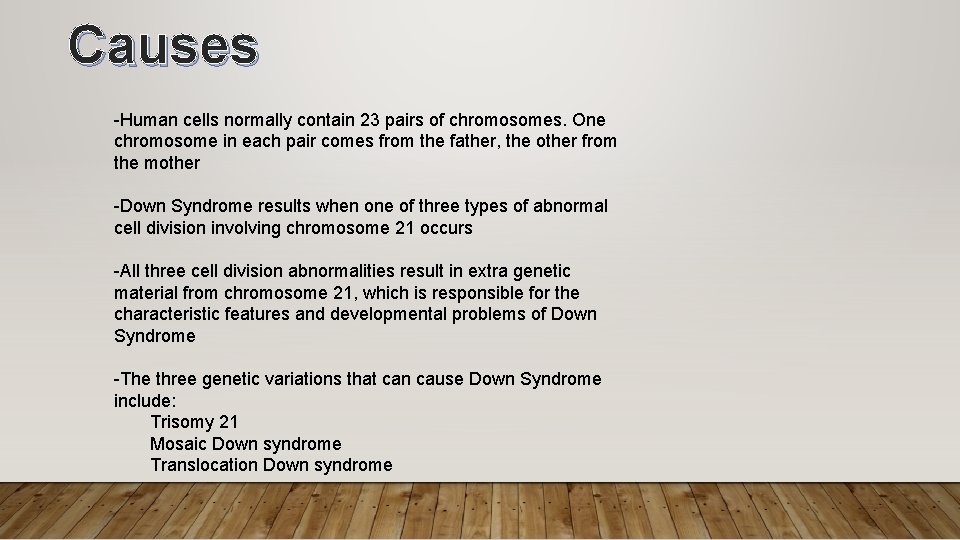 Causes

-Human cells normally contain 23 pairs of chromosomes. One chromosome in each pair comes from the father, the other from the mother

-Down Syndrome results when one of three types of abnormal cell division involving chromosome 21 occurs

-All three cell division abnormalities result in extra genetic material from chromosome 21, which is responsible for the characteristic features and developmental problems of Down Syndrome

-The three genetic variations that can cause Down Syndrome include:
Trisomy 21
Mosaic Down syndrome
Translocation Down syndrome